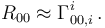 $R_{00} \approx \Gamma^{i}_{00,i}\,.$